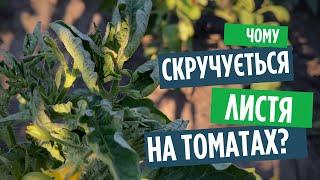 ЧОМУ
СКРУЧУЄТЬСЯ
ЛИСТЯ
НА ТОМАТАХ?